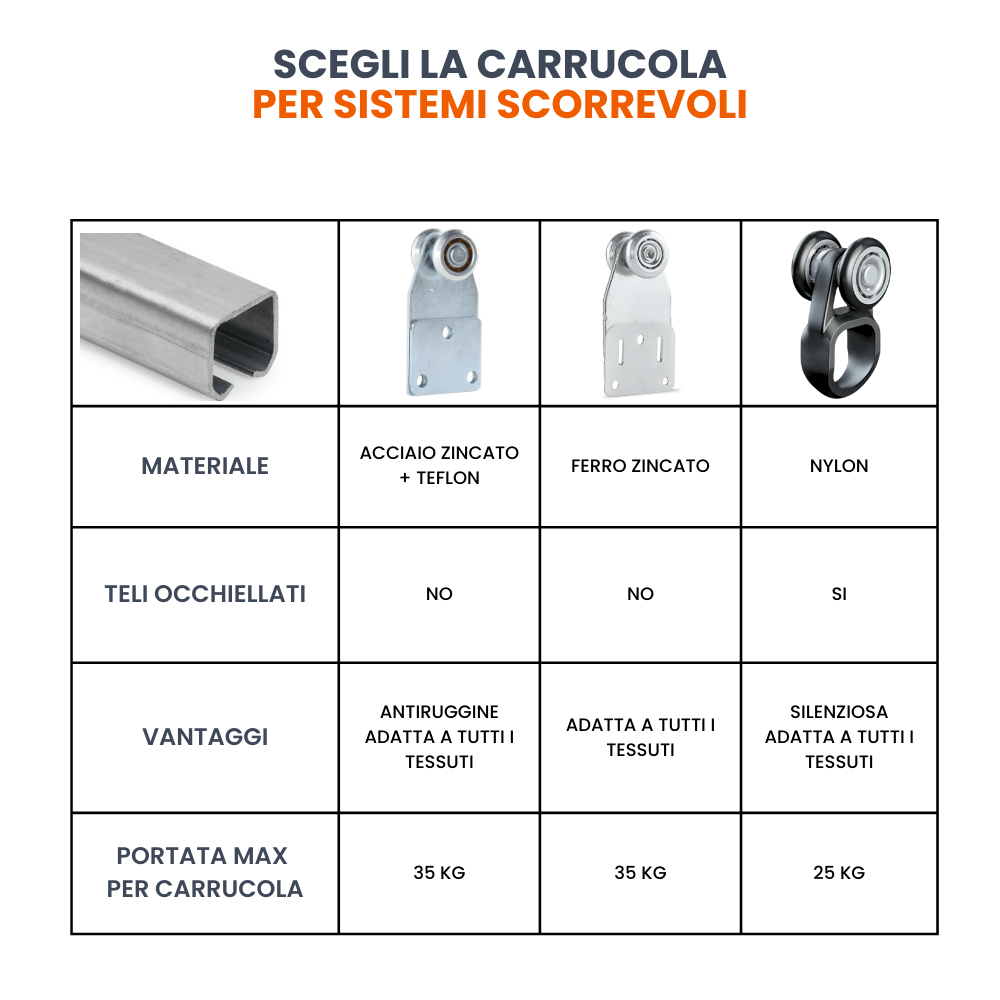 SCEGLI LA CARRUCOLA
PER SISTEMI SCORREVOLI

| | | | |
|---|---|---|---|
| MATERIALE | ACCIAIO ZINCATO + TEFLON | FERRO ZINCATO | NYLON |
| TELI OCCHIELLATI | NO | NO | SI |
| VANTAGGI | ANTIRUGGINE ADATTA A TUTTI I TESSUTI | ADATTA A TUTTI I TESSUTI | SILENZIOSA ADATTA A TUTTI I TESSUTI |
| PORTATA MAX PER CARRUCOLA | 35 KG | 35 KG | 25 KG |